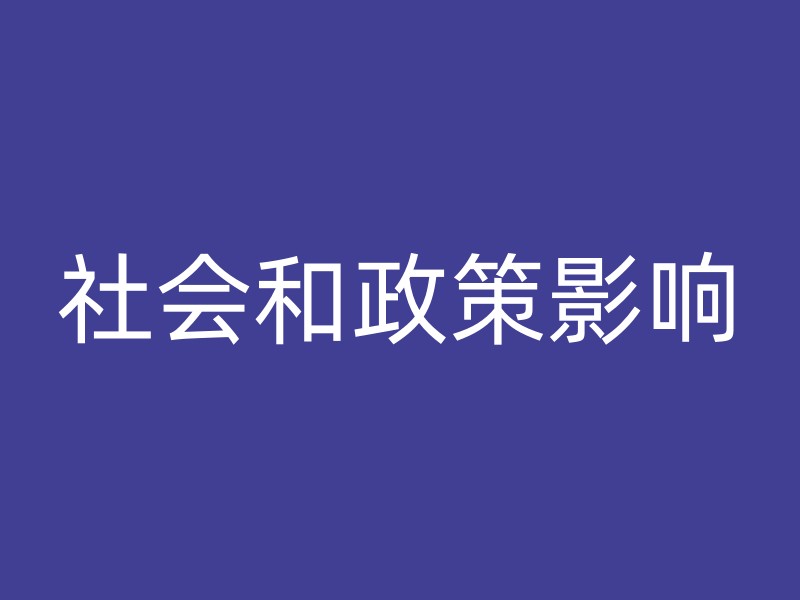 社会和政策影响